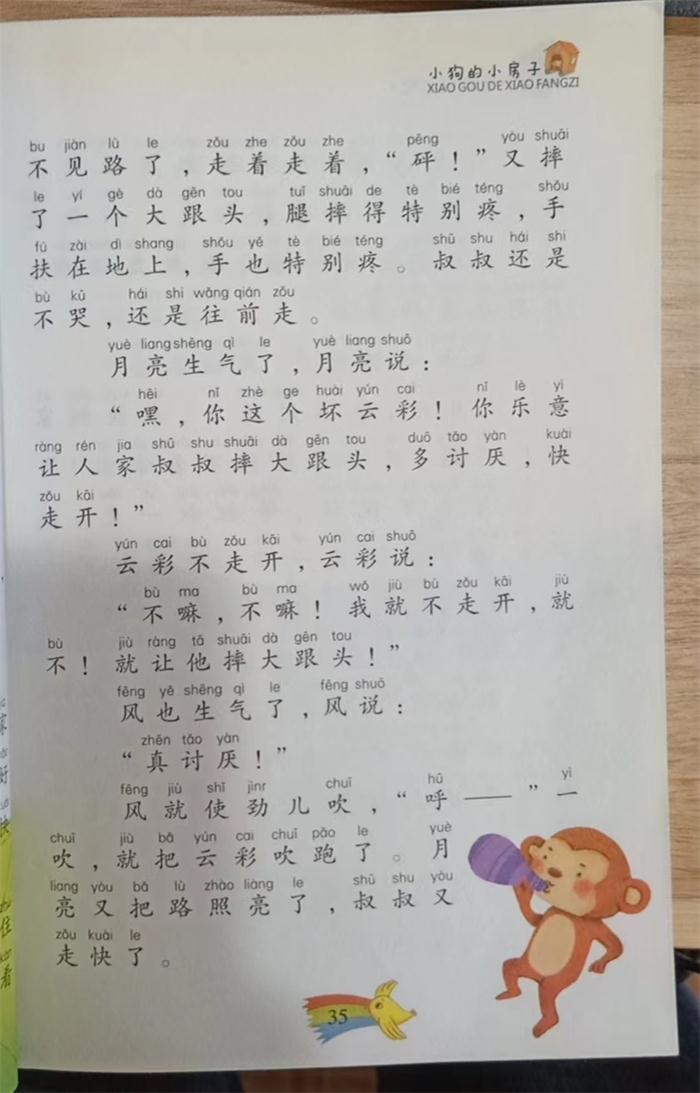 小狗的小房子
XIAO GOU DE XIAO FANGZI

bu jiàn lù le zǒu zhe zǒu zhe pēng yòu shuāi
不见路了，走着走着，“砰！”又摔
le yí gè dà gēn tou tuǐ shuāi de tè bié téng shǒu
了一个大跟头，腿摔得特别疼，手
fú zài dì shang shǒu yě tè bié téng shū shu hái shi
扶在地上，手也特别疼。叔叔还是
bù kū hái shi wǎng qián zǒu
不哭，还是往前走。

yuè liang shēng qì le yuè liang shuō
月亮生气了，月亮说：

hēi nǐ zhè ge huài yún cai nǐ lè yì
“嘿，你这个坏云彩！你乐意
ràng rén jia shū shu shuāi dà gēn tou duō tǎo yàn kuài
让人家叔叔摔大跟头，多讨厌，快
zǒu kāi
走开！”

yún cai bù zǒu kāi yún cai shuō
云彩不走开，云彩说：

bù ma bù ma wǒ jiù bù zǒu kāi jiù
“不嘛，不嘛！我就不走开，就
bù jiù ràng tā shuāi dà gēn tou
不！就让他摔大跟头！”

fēng yě shēng qì le fēng shuō
风也生气了，风说：

zhēn tǎo yàn
“真讨厌！”

fēng jiù shǐ jìnr chuī hū yì
风就使劲儿吹，“呼——”一
chuī jiù bǎ yún cai chuī pǎo le yuè
吹，就把云彩吹跑了。月
liang yòu bǎ lù zhào liàng le shū shu yòu
亮又把路照亮了，叔叔又
zǒu kuài le
走快了。

35